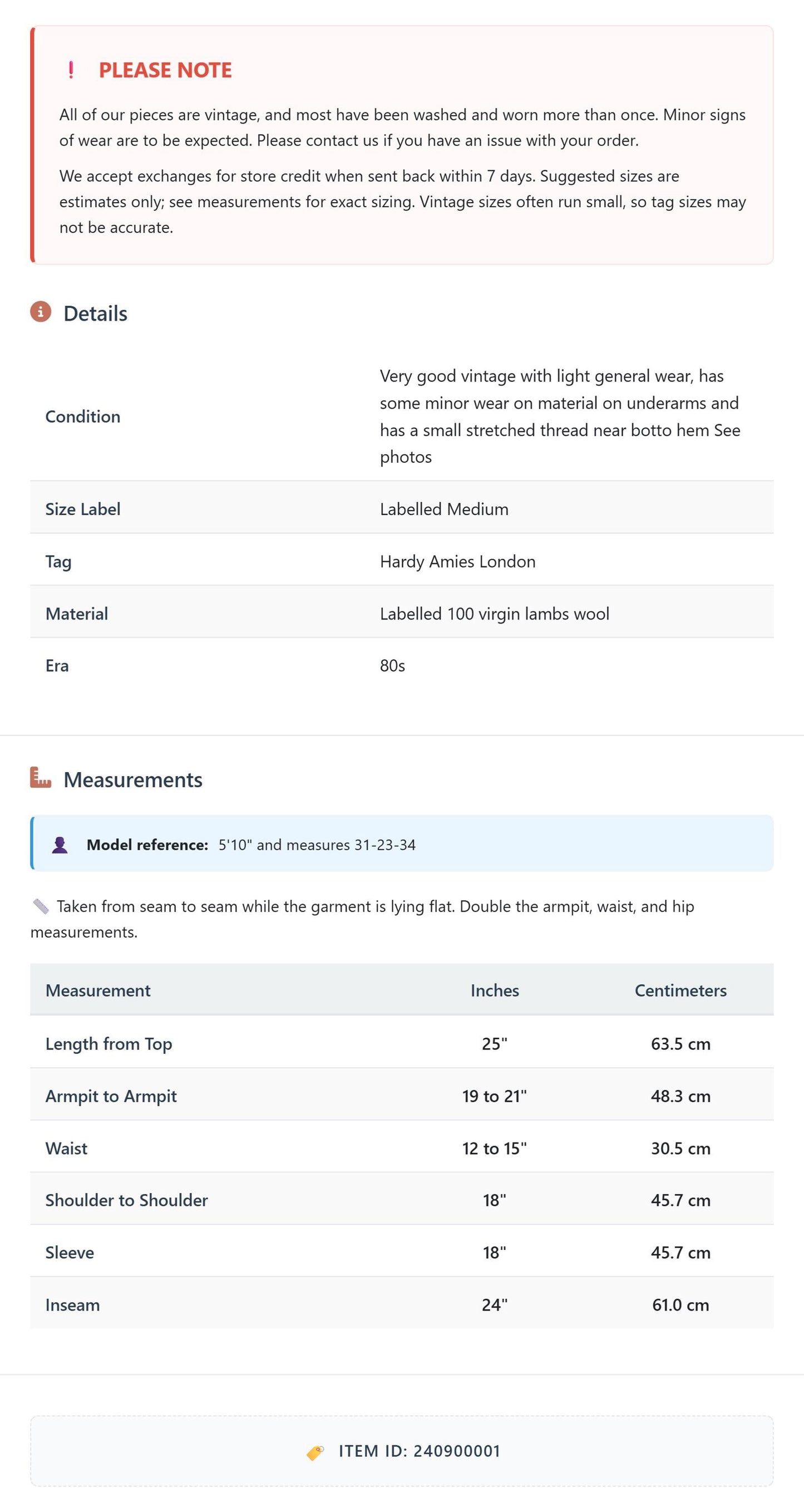 ! PLEASE NOTE

All of our pieces are vintage, and most have been washed and worn more than once. Minor signs of wear are to be expected. Please contact us if you have an issue with your order.

We accept exchanges for store credit when sent back within 7 days. Suggested sizes are estimates only; see measurements for exact sizing. Vintage sizes often run small, so tag sizes may not be accurate.

Details

Condition
Very good vintage with light general wear, has some minor wear on material on underarms and has a small stretched thread near botto hem See photos

Size Label
Labelled Medium

Tag
Hardy Amies London

Material
Labelled 100 virgin lambs wool

Era
80s

Measurements

Model reference: 5'10" and measures 31-23-34

Taken from seam to seam while the garment is lying flat. Double the armpit, waist, and hip measurements.

| Measurement | Inches | Centimeters |
|---|---|---|
| Length from Top | 25" | 63.5 cm |
| Armpit to Armpit | 19 to 21" | 48.3 cm |
| Waist | 12 to 15" | 30.5 cm |
| Shoulder to Shoulder | 18" | 45.7 cm |
| Sleeve | 18" | 45.7 cm |
| Inseam | 24" | 61.0 cm |

ITEM ID: 240900001